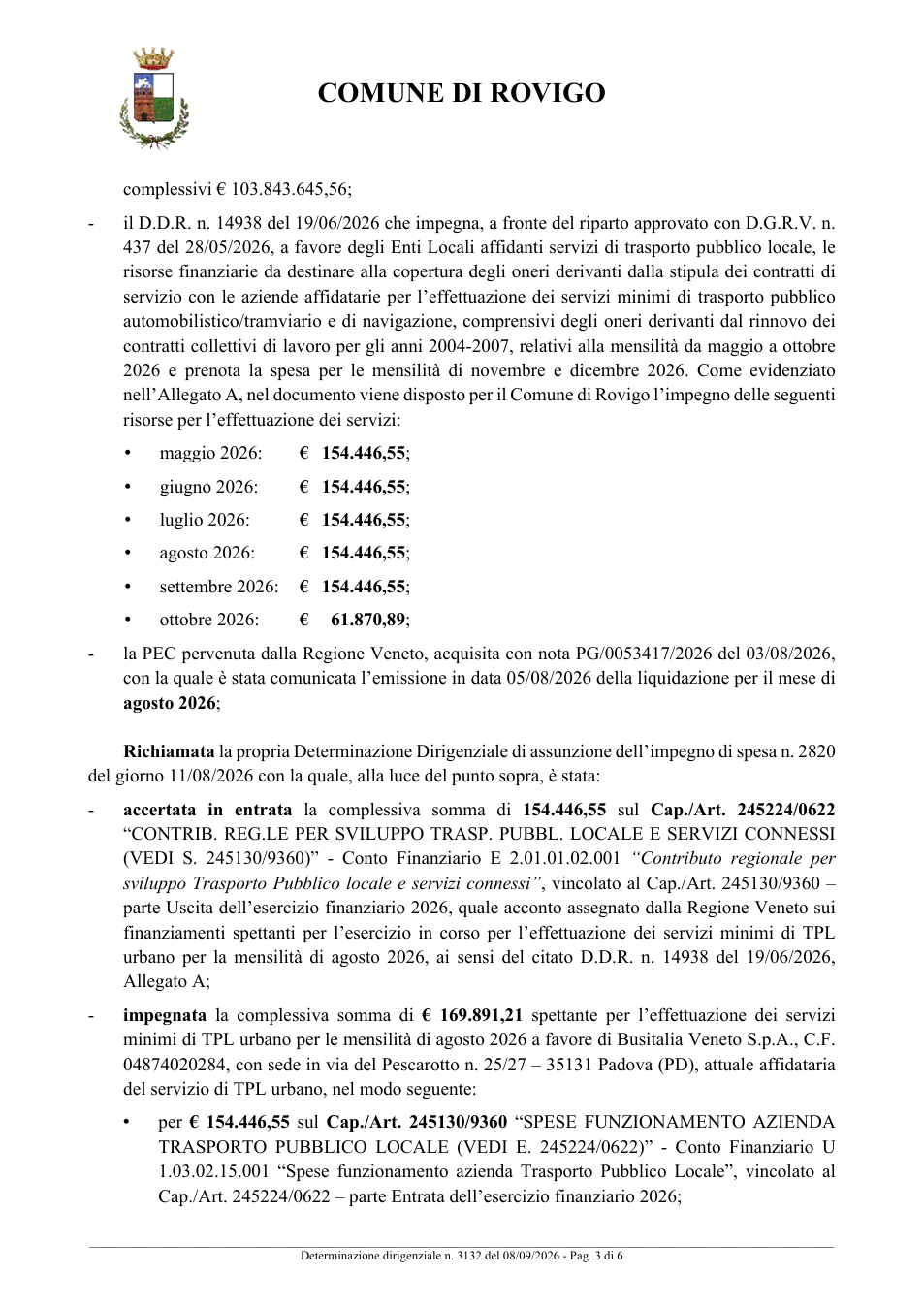 COMUNE DI ROVIGO

complessivi € 103.843.645,56;

- il D.D.R. n. 14938 del 19/06/2026 che impegna, a fronte del riparto approvato con D.G.R.V. n. 437 del 28/05/2026, a favore degli Enti Locali affidanti servizi di trasporto pubblico locale, le risorse finanziarie da destinare alla copertura degli oneri derivanti dalla stipula dei contratti di servizio con le aziende affidatarie per l'effettuazione dei servizi minimi di trasporto pubblico automobilistico/tramviario e di navigazione, comprensivi degli oneri derivanti dal rinnovo dei contratti collettivi di lavoro per gli anni 2004-2007, relativi alla mensilità da maggio a ottobre 2026 e prenota la spesa per le mensilità di novembre e dicembre 2026. Come evidenziato nell'Allegato A, nel documento viene disposto per il Comune di Rovigo l'impegno delle seguenti risorse per l'effettuazione dei servizi:

• maggio 2026: € 154.446,55;
• giugno 2026: € 154.446,55;
• luglio 2026: € 154.446,55;
• agosto 2026: € 154.446,55;
• settembre 2026: € 154.446,55;
• ottobre 2026: € 61.870,89;

- la PEC pervenuta dalla Regione Veneto, acquisita con nota PG/0053417/2026 del 03/08/2026, con la quale è stata comunicata l'emissione in data 05/08/2026 della liquidazione per il mese di agosto 2026;

Richiamata la propria Determinazione Dirigenziale di assunzione dell'impegno di spesa n. 2820 del giorno 11/08/2026 con la quale, alla luce del punto sopra, è stata:

- accertata in entrata la complessiva somma di 154.446,55 sul Cap./Art. 245224/0622 "CONTRIB. REG.LE PER SVILUPPO TRASP. PUBBL. LOCALE E SERVIZI CONNESSI (VEDI S. 245130/9360)" - Conto Finanziario E 2.01.01.02.001 "Contributo regionale per sviluppo Trasporto Pubblico locale e servizi connessi", vincolato al Cap./Art. 245130/9360 – parte Uscita dell'esercizio finanziario 2026, quale acconto assegnato dalla Regione Veneto sui finanziamenti spettanti per l'esercizio in corso per l'effettuazione dei servizi minimi di TPL urbano per la mensilità di agosto 2026, ai sensi del citato D.D.R. n. 14938 del 19/06/2026, Allegato A;

- impegnata la complessiva somma di € 169.891,21 spettante per l'effettuazione dei servizi minimi di TPL urbano per le mensilità di agosto 2026 a favore di Busitalia Veneto S.p.A., C.F. 04874020284, con sede in via del Pescarotto n. 25/27 – 35131 Padova (PD), attuale affidataria del servizio di TPL urbano, nel modo seguente:

• per € 154.446,55 sul Cap./Art. 245130/9360 "SPESE FUNZIONAMENTO AZIENDA TRASPORTO PUBBLICO LOCALE (VEDI E. 245224/0622)" - Conto Finanziario U 1.03.02.15.001 "Spese funzionamento azienda Trasporto Pubblico Locale", vincolato al Cap./Art. 245224/0622 – parte Entrata dell'esercizio finanziario 2026;

Determinazione dirigenziale n. 3132 del 08/09/2026 - Pag. 3 di 6